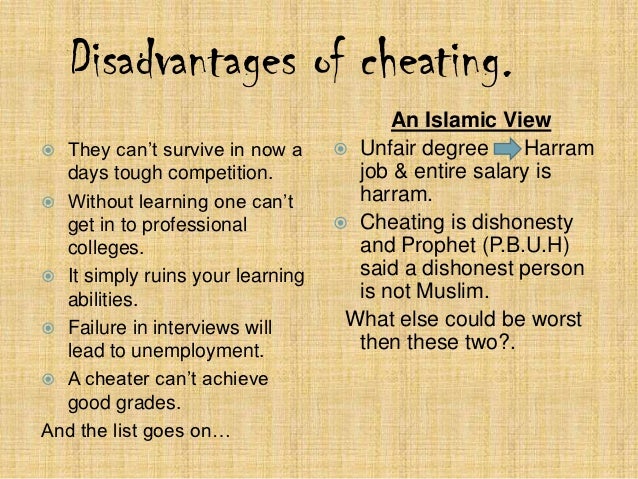 Disadvantages of cheating.

• They can't survive in now a days tough competition.
• Without learning one can't get in to professional colleges.
• It simply ruins your learning abilities.
• Failure in interviews will lead to unemployment.
• A cheater can't achieve good grades.

And the list goes on…

An Islamic View

• Unfair degree → Harram job & entire salary is harram.
• Cheating is dishonesty and Prophet (P.B.U.H) said a dishonest person is not Muslim.

What else could be worst then these two?.